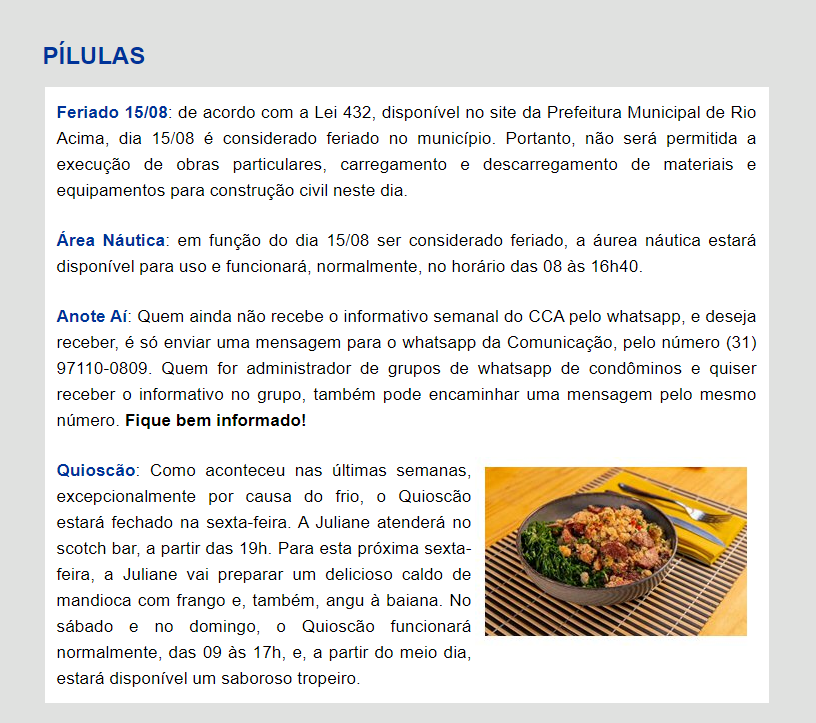 PÍLULAS

Feriado 15/08: de acordo com a Lei 432, disponível no site da Prefeitura Municipal de Rio Acima, dia 15/08 é considerado feriado no município. Portanto, não será permitida a execução de obras particulares, carregamento e descarregamento de materiais e equipamentos para construção civil neste dia.

Área Náutica: em função do dia 15/08 ser considerado feriado, a áurea náutica estará disponível para uso e funcionará, normalmente, no horário das 08 às 16h40.

Anote Aí: Quem ainda não recebe o informativo semanal do CCA pelo whatsapp, e deseja receber, é só enviar uma mensagem para o whatsapp da Comunicação, pelo número (31) 97110-0809. Quem for administrador de grupos de whatsapp de condôminos e quiser receber o informativo no grupo, também pode encaminhar uma mensagem pelo mesmo número. Fique bem informado!

Quioscão: Como aconteceu nas últimas semanas, excepcionalmente por causa do frio, o Quioscão estará fechado na sexta-feira. A Juliane atenderá no scotch bar, a partir das 19h. Para esta próxima sexta-feira, a Juliane vai preparar um delicioso caldo de mandioca com frango e, também, angu à baiana. No sábado e no domingo, o Quioscão funcionará normalmente, das 09 às 17h, e, a partir do meio dia, estará disponível um saboroso tropeiro.